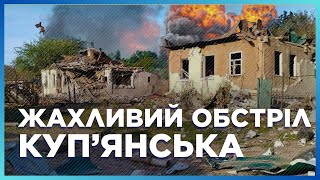 ЖАХЛИВИЙ ОБСТРІЛ КУП'ЯНСЬКА